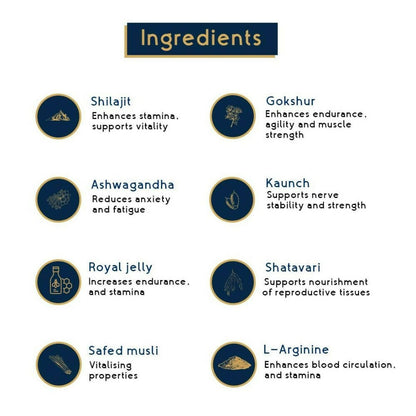 Ingredients

Shilajit
Enhances stamina, supports vitality

Ashwagandha
Reduces anxiety and fatigue

Royal jelly
Increases endurance, and stamina

Safed musli
Vitalising properties

Gokshur
Enhances endurance, agility and muscle strength

Kaunch
Supports nerve stability and strength

Shatavari
Supports nourishment of reproductive tissues

L-Arginine
Enhances blood circulation, and stamina